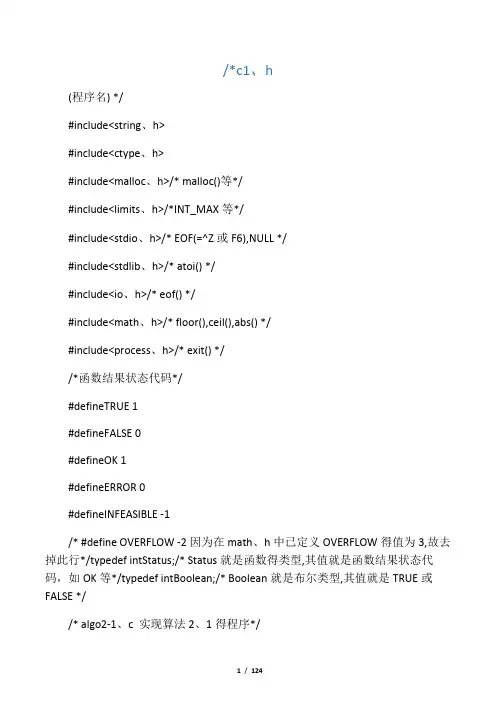 /*c1、h

(程序名) */

#include<string、h>

#include<ctype、h>

#include<malloc、h>/* malloc()等*/

#include<limits、h>/*INT_MAX 等*/

#include<stdio、h>/* EOF(=^Z 或 F6),NULL */

#include<stdlib、h>/* atoi() */

#include<io、h>/* eof() */

#include<math、h>/* floor(),ceil(),abs() */

#include<process、h>/* exit() */

/*函数结果状态代码*/

#defineTRUE 1

#defineFALSE 0

#defineOK 1

#defineERROR 0

#defineINFEASIBLE -1

/* #define OVERFLOW -2 因为在 math、h 中已定义 OVERFLOW 得值为 3,故去掉此行*/typedef intStatus;/* Status 就是函数得类型,其值就是函数结果状态代码，如 OK 等*/typedef intBoolean;/* Boolean 就是布尔类型,其值就是 TRUE 或 FALSE */

/* algo2-1、c 实现算法 2、1 得程序*/

1 / 124